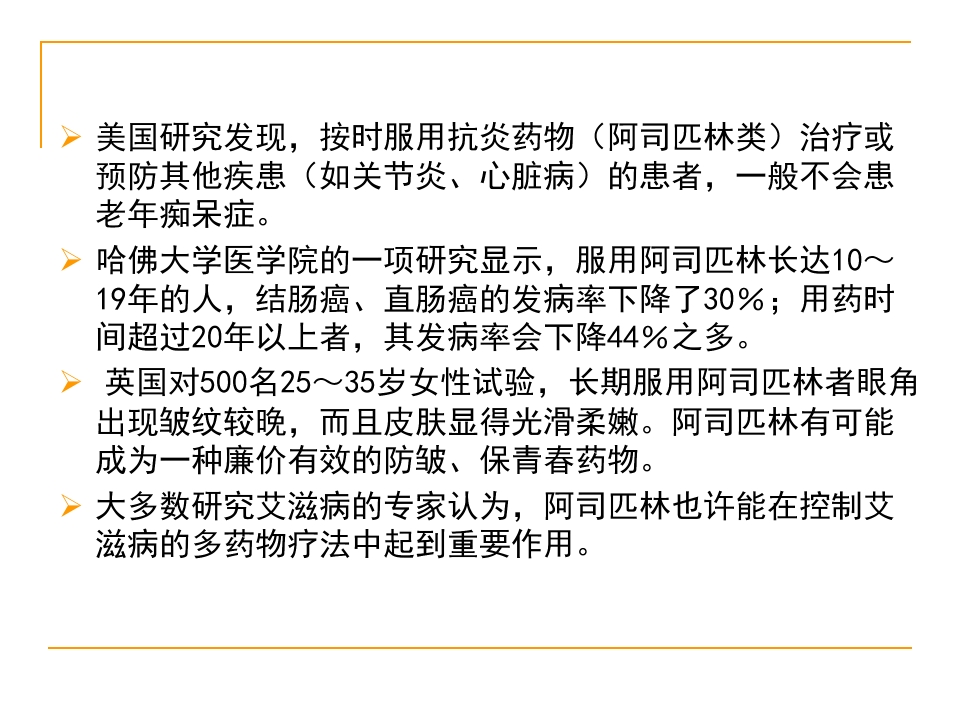 ➢ 美国研究发现，按时服用抗炎药物（阿司匹林类）治疗或预防其他疾患（如关节炎、心脏病）的患者，一般不会患老年痴呆症。

➢ 哈佛大学医学院的一项研究显示，服用阿司匹林长达10～19年的人，结肠癌、直肠癌的发病率下降了30%；用药时间超过20年以上者，其发病率会下降44%之多。

➢ 英国对500名25～35岁女性试验，长期服用阿司匹林者眼角出现皱纹较晚，而且皮肤显得光滑柔嫩。阿司匹林有可能成为一种廉价有效的防皱、保青春药物。

➢ 大多数研究艾滋病的专家认为，阿司匹林也许能在控制艾滋病的多药物疗法中起到重要作用。